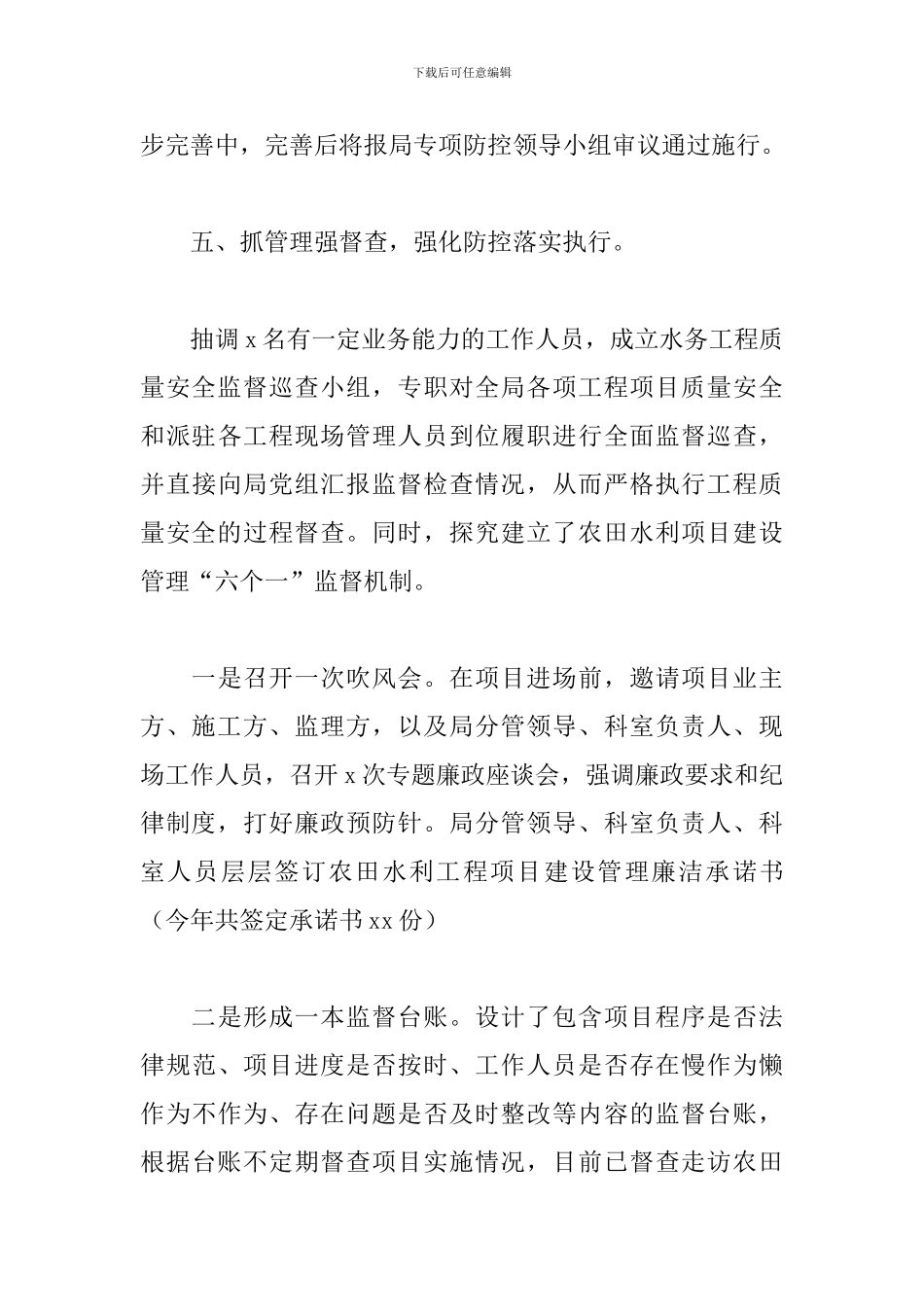 下载后可任意编辑

步完善中，完善后将报局专项防控领导小组审议通过施行。

五、抓管理强督查，强化防控落实执行。

抽调 x 名有一定业务能力的工作人员，成立水务工程质量安全监督巡查小组，专职对全局各项工程项目质量安全和派驻各工程现场管理人员到位履职进行全面监督巡查，并直接向局党组汇报监督检查情况，从而严格执行工程质量安全的过程督查。同时，探究建立了农田水利项目建设管理“六个一”监督机制。

一是召开一次吹风会。在项目进场前，邀请项目业主方、施工方、监理方，以及局分管领导、科室负责人、现场工作人员，召开 x 次专题廉政座谈会，强调廉政要求和纪律制度，打好廉政预防针。局分管领导、科室负责人、科室人员层层签订农田水利工程项目建设管理廉洁承诺书（今年共签定承诺书 xx 份）

二是形成一本监督台账。设计了包含项目程序是否法律规范、项目进度是否按时、工作人员是否存在慢作为懒作为不作为、存在问题是否及时整改等内容的监督台账，根据台账不定期督查项目实施情况，目前已督查走访农田